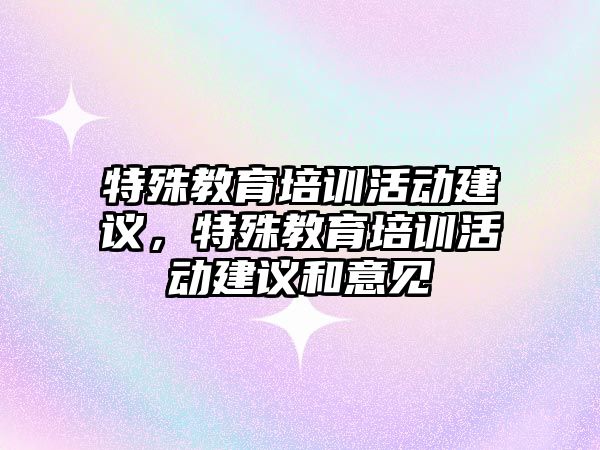 特殊教育培训活动建议，特殊教育培训活动建议和意见